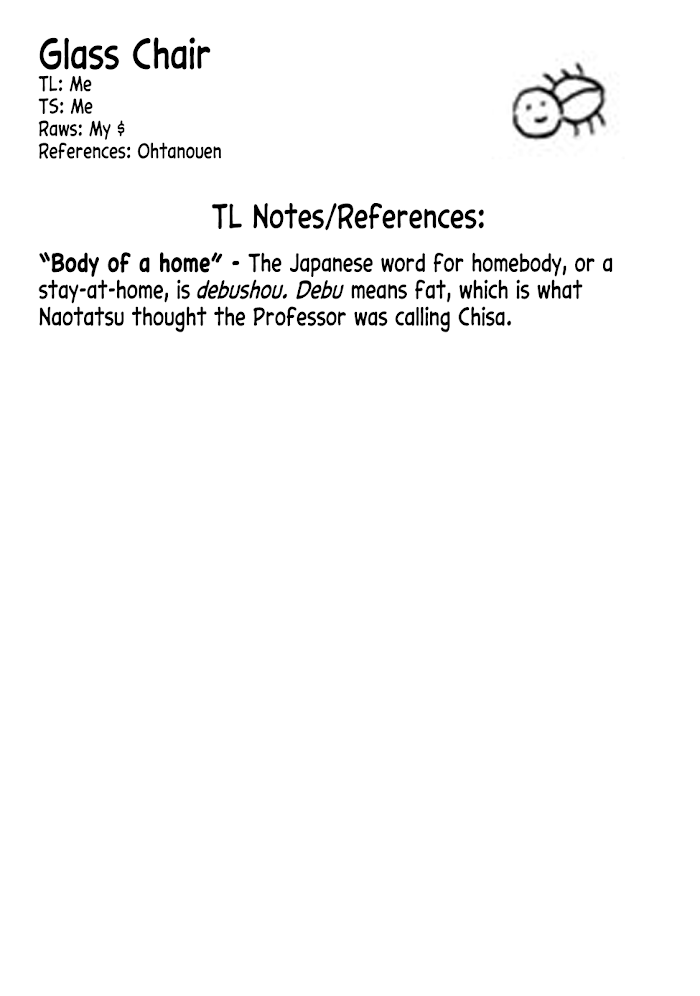 Glass Chair
TL: Me
TS: Me
Raws: My $
References: Ohtanouen

TL Notes/References:

"Body of a home" - The Japanese word for homebody, or a stay-at-home, is debushou. Debu means fat, which is what Naotatsu thought the Professor was calling Chisa.